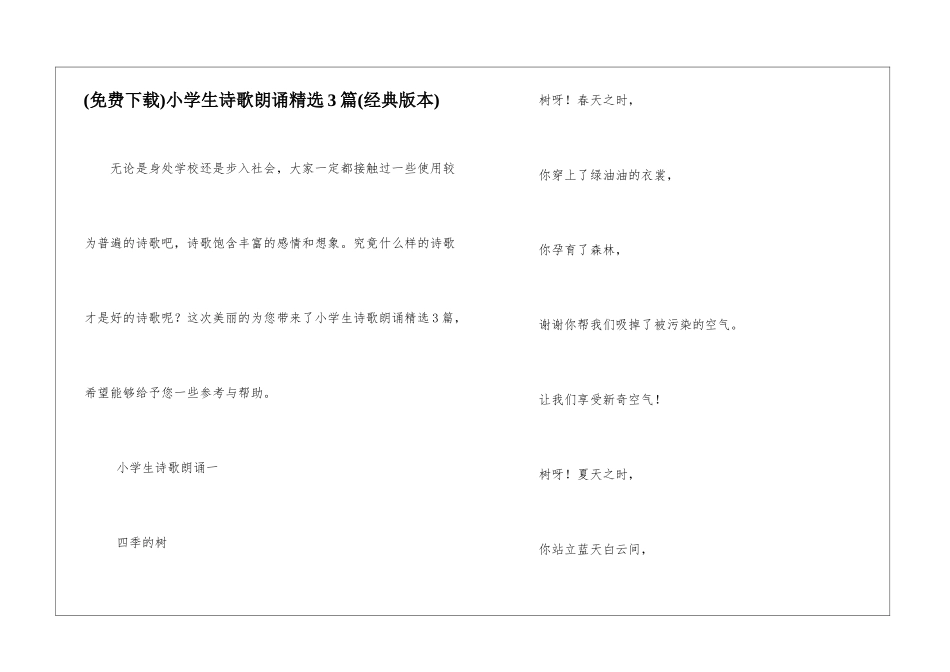 (免费下载)小学生诗歌朗诵精选3篇(经典版本)

无论是身处学校还是步入社会，大家一定都接触过一些使用较为普遍的诗歌吧，诗歌饱含丰富的感情和想象。究竟什么样的诗歌才是好的诗歌呢？这次美丽的为您带来了小学生诗歌朗诵精选3篇，希望能够给予您一些参考与帮助。

小学生诗歌朗诵一

四季的树

树呀！春天之时，

你穿上了绿油油的衣裳，

你孕育了森林，

谢谢你帮我们吸掉了被污染的空气。

让我们享受新奇空气！

树呀！夏天之时，

你站立蓝天白云间，